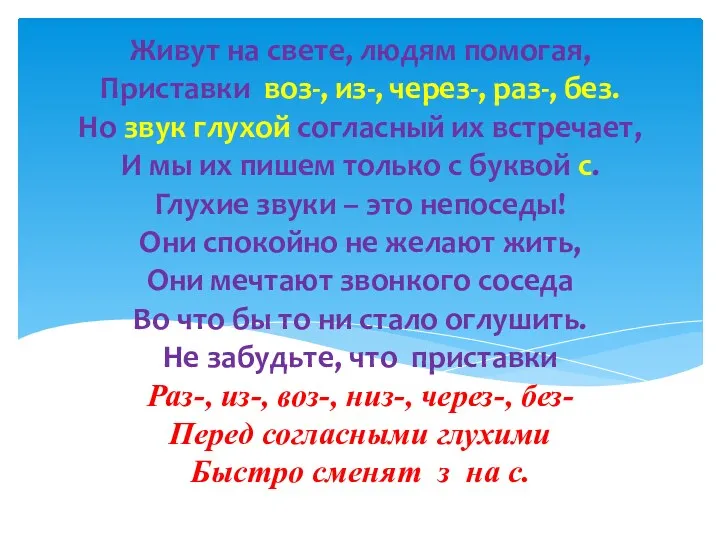 Живут на свете, людям помогая,
Приставки воз-, из-, через-, раз-, без.
Но звук глухой согласный их встречает,
И мы их пишем только с буквой с.
Глухие звуки – это непоседы!
Они спокойно не желают жить,
Они мечтают звонкого соседа
Во что бы то ни стало оглушить.
Не забудьте, что приставки
Раз-, из-, воз-, низ-, через-, без-
Перед согласными глухими
Быстро сменят з на с.